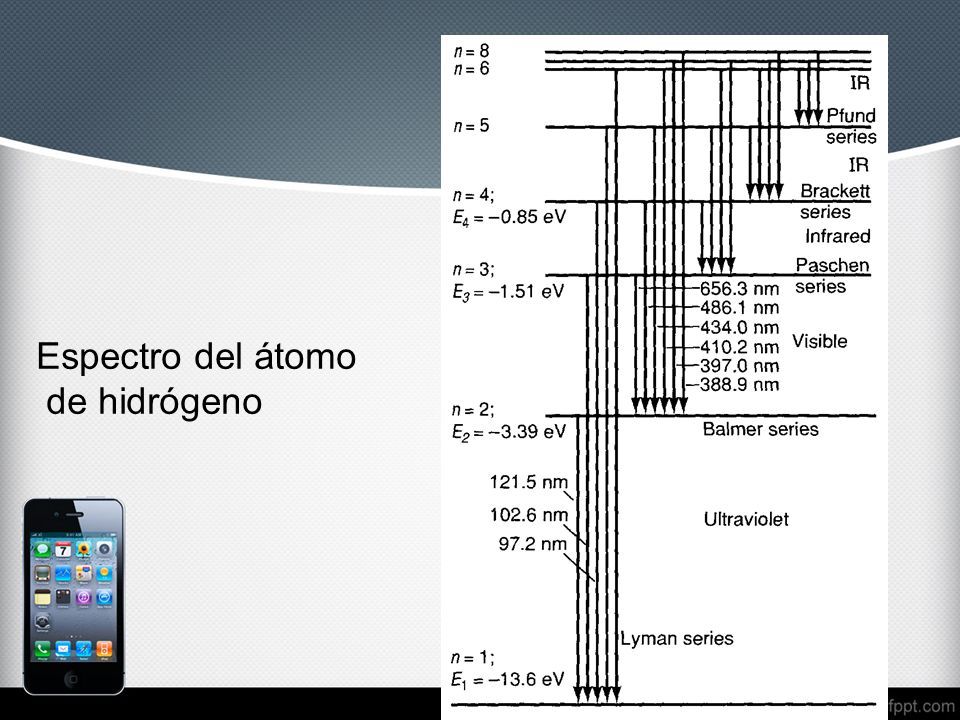 Espectro del átomo de hidrógeno

$n = 8$
$n = 6$
IR
$n = 5$
Pfund series
IR
$n = 4$;
$E_4 = -0.85$ eV
Brackett series
Infrared
$n = 3$;
$E_3 = -1.51$ eV
Paschen series
656.3 nm
486.1 nm
434.0 nm
410.2 nm
397.0 nm
388.9 nm
Visible
$n = 2$;
$E_2 = -3.39$ eV
Balmer series
121.5 nm
102.6 nm
97.2 nm
Ultraviolet
Lyman series
$n = 1$;
$E_1 = -13.6$ eV

fppt.com